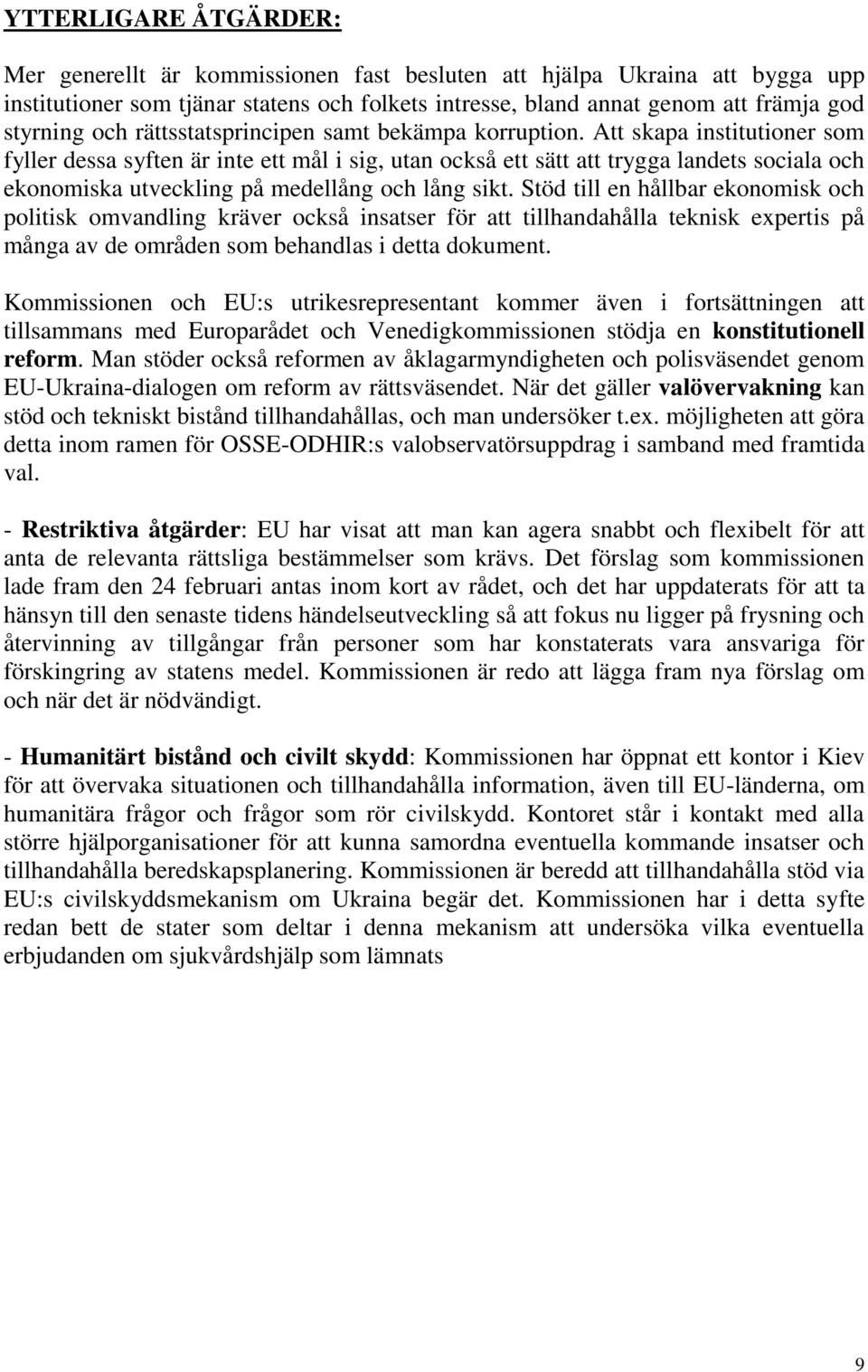 YTTERLIGARE ÅTGÄRDER:

Mer generellt är kommissionen fast besluten att hjälpa Ukraina att bygga upp institutioner som tjänar statens och folkets intresse, bland annat genom att främja god styrning och rättsstatsprincipen samt bekämpa korruption. Att skapa institutioner som fyller dessa syften är inte ett mål i sig, utan också ett sätt att trygga landets sociala och ekonomiska utveckling på medellång och lång sikt. Stöd till en hållbar ekonomisk och politisk omvandling kräver också insatser för att tillhandahålla teknisk expertis på många av de områden som behandlas i detta dokument.

Kommissionen och EU:s utrikesrepresentant kommer även i fortsättningen att tillsammans med Europarådet och Venedigkommissionen stödja en konstitutionell reform. Man stöder också reformen av åklagarmyndigheten och polisväsendet genom EU-Ukraina-dialogen om reform av rättsväsendet. När det gäller valövervakning kan stöd och tekniskt bistånd tillhandahållas, och man undersöker t.ex. möjligheten att göra detta inom ramen för OSSE-ODHIR:s valobservatörsuppdrag i samband med framtida val.

- Restriktiva åtgärder: EU har visat att man kan agera snabbt och flexibelt för att anta de relevanta rättsliga bestämmelser som krävs. Det förslag som kommissionen lade fram den 24 februari antas inom kort av rådet, och det har uppdaterats för att ta hänsyn till den senaste tidens händelseutveckling så att fokus nu ligger på frysning och återvinning av tillgångar från personer som har konstaterats vara ansvariga för förskingring av statens medel. Kommissionen är redo att lägga fram nya förslag om och när det är nödvändigt.

- Humanitärt bistånd och civilt skydd: Kommissionen har öppnat ett kontor i Kiev för att övervaka situationen och tillhandahålla information, även till EU-länderna, om humanitära frågor och frågor som rör civilskydd. Kontoret står i kontakt med alla större hjälporganisationer för att kunna samordna eventuella kommande insatser och tillhandahålla beredskapsplanering. Kommissionen är beredd att tillhandahålla stöd via EU:s civilskyddsmekanism om Ukraina begär det. Kommissionen har i detta syfte redan bett de stater som deltar i denna mekanism att undersöka vilka eventuella erbjudanden om sjukvårdshjälp som lämnats

9